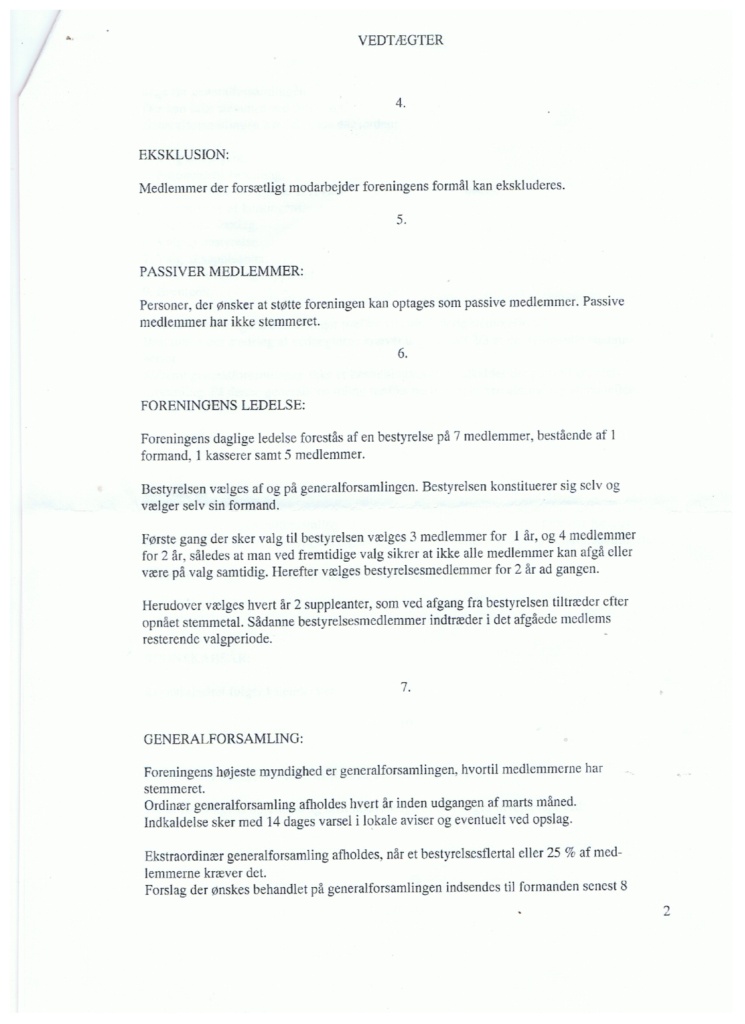 VEDTÆGTER

4.

EKSKLUSION:

Medlemmer der forsætligt modarbejder foreningens formål kan ekskluderes.

5.

PASSIVER MEDLEMMER:

Personer, der ønsker at støtte foreningen kan optages som passive medlemmer. Passive medlemmer har ikke stemmeret.

6.

FORENINGENS LEDELSE:

Foreningens daglige ledelse forestås af en bestyrelse på 7 medlemmer, bestående af 1 formand, 1 kasserer samt 5 medlemmer.

Bestyrelsen vælges af og på generalforsamlingen. Bestyrelsen konstituerer sig selv og vælger selv sin formand.

Første gang der sker valg til bestyrelsen vælges 3 medlemmer for 1 år, og 4 medlemmer for 2 år, således at man ved fremtidige valg sikrer at ikke alle medlemmer kan afgå eller være på valg samtidig. Herefter vælges bestyrelsesmedlemmer for 2 år ad gangen.

Herudover vælges hvert år 2 suppleanter, som ved afgang fra bestyrelsen tiltræder efter opnået stemmetal. Sådanne bestyrelsesmedlemmer indtræder i det afgåede medlems resterende valgperiode.

7.

GENERALFORSAMLING:

Foreningens højeste myndighed er generalforsamlingen, hvortil medlemmerne har stemmeret.
Ordinær generalforsamling afholdes hvert år inden udgangen af marts måned.
Indkaldelse sker med 14 dages varsel i lokale aviser og eventuelt ved opslag.

Ekstraordinær generalforsamling afholdes, når et bestyrelsesflertal eller 25 % af medlemmerne kræver det.
Forslag der ønskes behandlet på generalforsamlingen indsendes til formanden senest 8

2